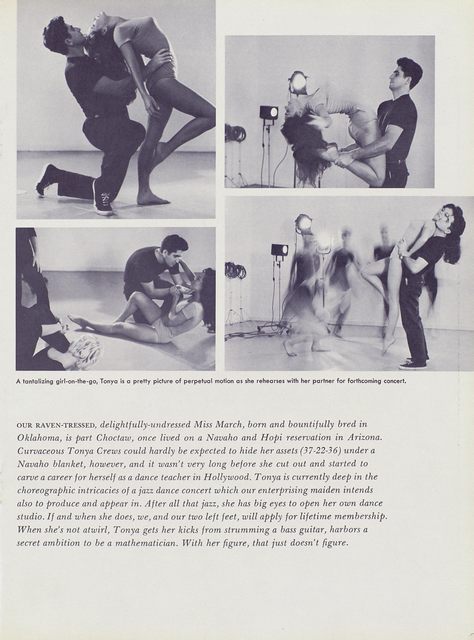 A tantalizing girl-on-the-go, Tonya is a pretty picture of perpetual motion as she rehearses with her partner for forthcoming concert.

OUR RAVEN-TRESSED, delightfully-undressed Miss March, born and bountifully bred in Oklahoma, is part Choctaw, once lived on a Navaho and Hopi reservation in Arizona. Curvaceous Tonya Crews could hardly be expected to hide her assets (37-22-36) under a Navaho blanket, however, and it wasn't very long before she cut out and started to carve a career for herself as a dance teacher in Hollywood. Tonya is currently deep in the choreographic intricacies of a jazz dance concert which our enterprising maiden intends also to produce and appear in. After all that jazz, she has big eyes to open her own dance studio. If and when she does, we, and our two left feet, will apply for lifetime membership. When she's not atwirl, Tonya gets her kicks from strumming a bass guitar, harbors a secret ambition to be a mathematician. With her figure, that just doesn't figure.